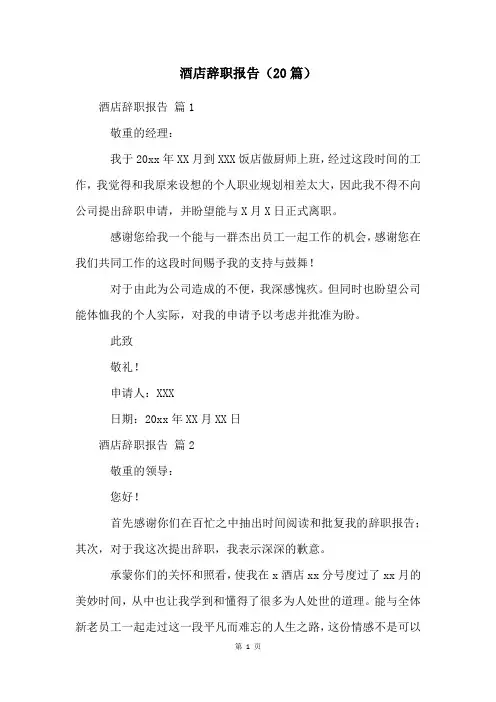 酒店辞职报告（20篇）

酒店辞职报告 篇1

敬重的经理：

我于20xx年XX月到XXX饭店做厨师上班，经过这段时间的工作，我觉得和我原来设想的个人职业规划相差太大，因此我不得不向公司提出辞职申请，并盼望能与X月X日正式离职。

感谢您给我一个能与一群杰出员工一起工作的机会，感谢您在我们共同工作的这段时间赐予我的支持与鼓舞！

对于由此为公司造成的不便，我深感愧疚。但同时也盼望公司能体恤我的个人实际，对我的申请予以考虑并批准为盼。

此致

敬礼！

申请人：XXX

日期：20xx年XX月XX日

酒店辞职报告 篇2

敬重的领导：

您好！

首先感谢你们在百忙之中抽出时间阅读和批复我的辞职报告；其次，对于我这次提出辞职，我表示深深的歉意。

承蒙你们的关怀和照看，使我在x酒店xx分号度过了xx月的美妙时间，从中也让我学到和懂得了很多为人处世的道理。能与全体新老员工一起走过这一段平凡而难忘的人生之路，这份情感不是可以

第 1 页